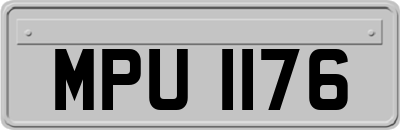 MPU 1176